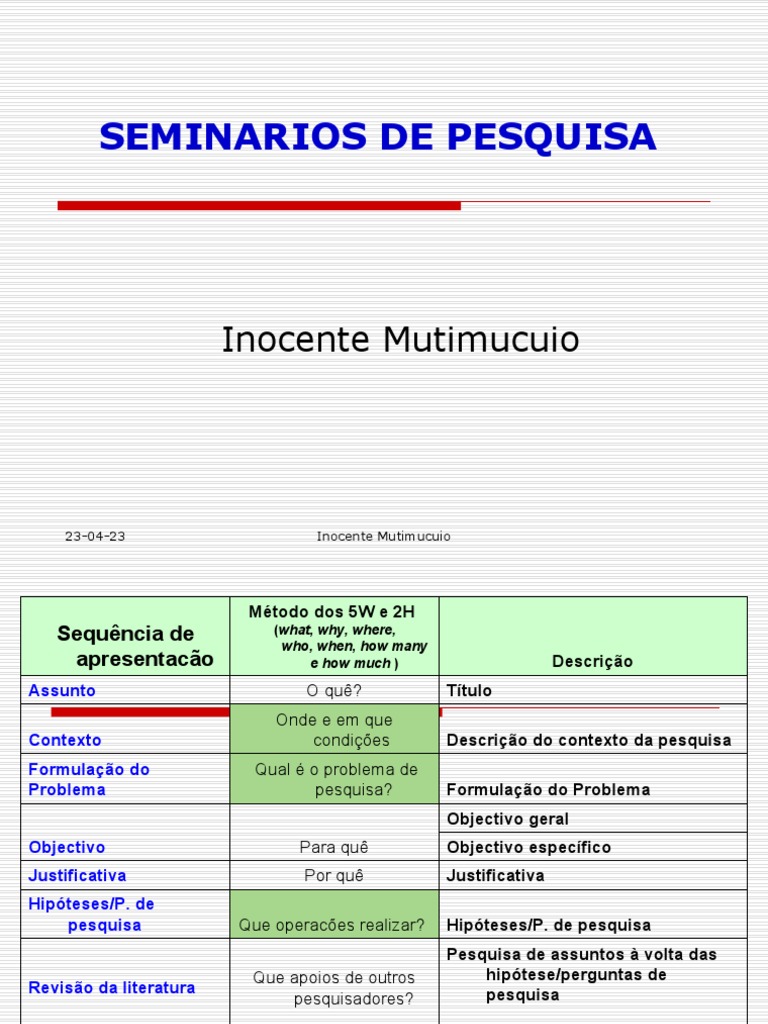 SEMINARIOS DE PESQUISA

Inocente Mutimucuio

23-04-23

Inocente Mutimucuio

| Sequência de apresentacão | Método dos 5W e 2H (what, why, where, who, when, how many e how much ) | Descrição |
|---|---|---|
| Assunto | O quê? | Título |
| Contexto | Onde e em que condições | Descrição do contexto da pesquisa |
| Formulação do Problema | Qual é o problema de pesquisa? | Formulação do Problema |
| | | Objectivo geral |
| Objectivo | Para quê | Objectivo específico |
| Justificativa | Por quê | Justificativa |
| Hipóteses/P. de pesquisa | Que operacões realizar? | Hipóteses/P. de pesquisa |
| Revisão da literatura | Que apoios de outros pesquisadores? | Pesquisa de assuntos à volta das hipótese/perguntas de pesquisa |